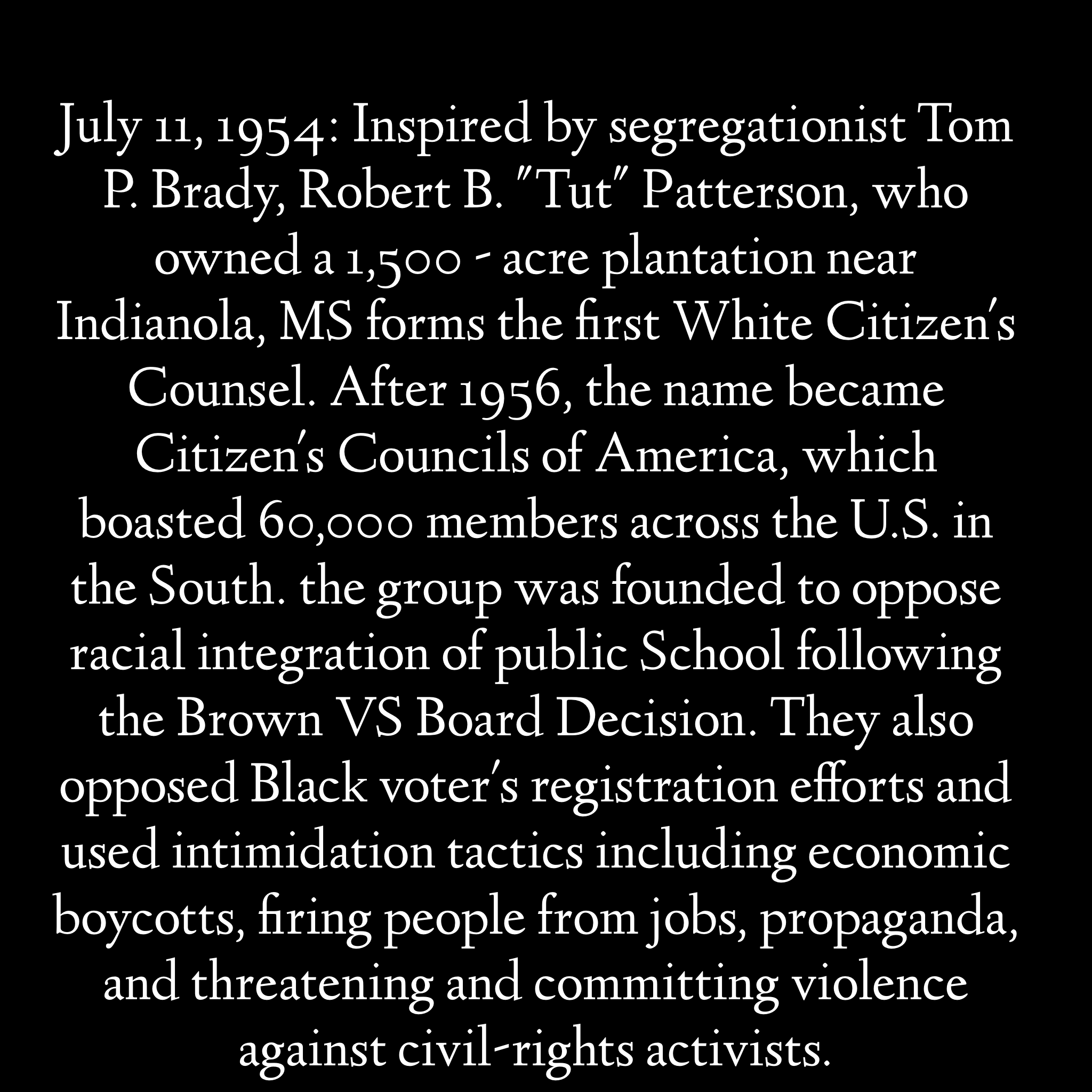 July 11, 1954: Inspired by segregationist Tom P. Brady, Robert B. "Tut" Patterson, who owned a 1,500 - acre plantation near Indianola, MS forms the first White Citizen's Counsel. After 1956, the name became Citizen's Councils of America, which boasted 60,000 members across the U.S. in the South. the group was founded to oppose racial integration of public School following the Brown VS Board Decision. They also opposed Black voter's registration efforts and used intimidation tactics including economic boycotts, firing people from jobs, propaganda, and threatening and committing violence against civil-rights activists.